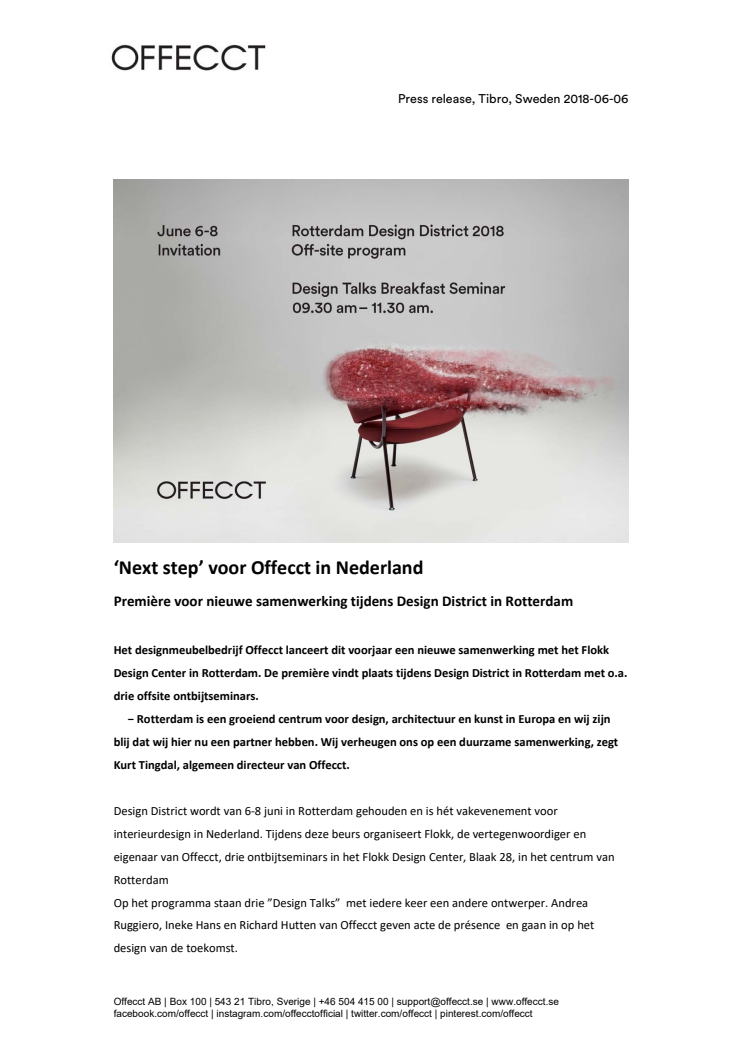 OFFECCT

Press release, Tibro, Sweden 2018-06-06

June 6-8
Invitation

Rotterdam Design District 2018
Off-site program

Design Talks Breakfast Seminar
09.30 am – 11.30 am.

OFFECCT

'Next step' voor Offecct in Nederland

Première voor nieuwe samenwerking tijdens Design District in Rotterdam

Het designmeubelbedrijf Offecct lanceert dit voorjaar een nieuwe samenwerking met het Flokk Design Center in Rotterdam. De première vindt plaats tijdens Design District in Rotterdam met o.a. drie offsite ontbijtseminars.

– Rotterdam is een groeiend centrum voor design, architectuur en kunst in Europa en wij zijn blij dat wij hier nu een partner hebben. Wij verheugen ons op een duurzame samenwerking, zegt Kurt Tingdal, algemeen directeur van Offecct.

Design District wordt van 6-8 juni in Rotterdam gehouden en is hét vakevenement voor interieurdesign in Nederland. Tijdens deze beurs organiseert Flokk, de vertegenwoordiger en eigenaar van Offecct, drie ontbijtseminars in het Flokk Design Center, Blaak 28, in het centrum van Rotterdam
Op het programma staan drie "Design Talks" met iedere keer een andere ontwerper. Andrea Ruggiero, Ineke Hans en Richard Hutten van Offecct geven acte de présence en gaan in op het design van de toekomst.

Offecct AB | Box 100 | 543 21 Tibro, Sverige | +46 504 415 00 | support@offecct.se | www.offecct.se
facebook.com/offecct | instagram.com/offecctofficial | twitter.com/offecct | pinterest.com/offecct